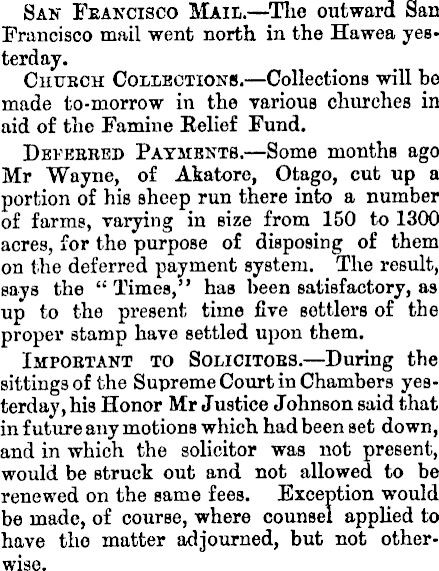 San Francisco Mail.—The outward San Francisco mail went north in the Hawea yesterday.

Church Collections.—Collections will be made to-morrow in the various churches in aid of the Famine Relief Fund.

Deferred Payments.—Some months ago Mr Wayne, of Akatore, Otago, cut up a portion of his sheep run there into a number of farms, varying in size from 150 to 1300 acres, for the purpose of disposing of them on the deferred payment system. The result, says the "Times," has been satisfactory, as up to the present time five settlers of the proper stamp have settled upon them.

Important to Solicitors.—During the sittings of the Supreme Court in Chambers yesterday, his Honor Mr Justice Johnson said that in future any motions which had been set down, and in which the solicitor was not present, would be struck out and not allowed to be renewed on the same fees. Exception would be made, of course, where counsel applied to have the matter adjourned, but not otherwise.